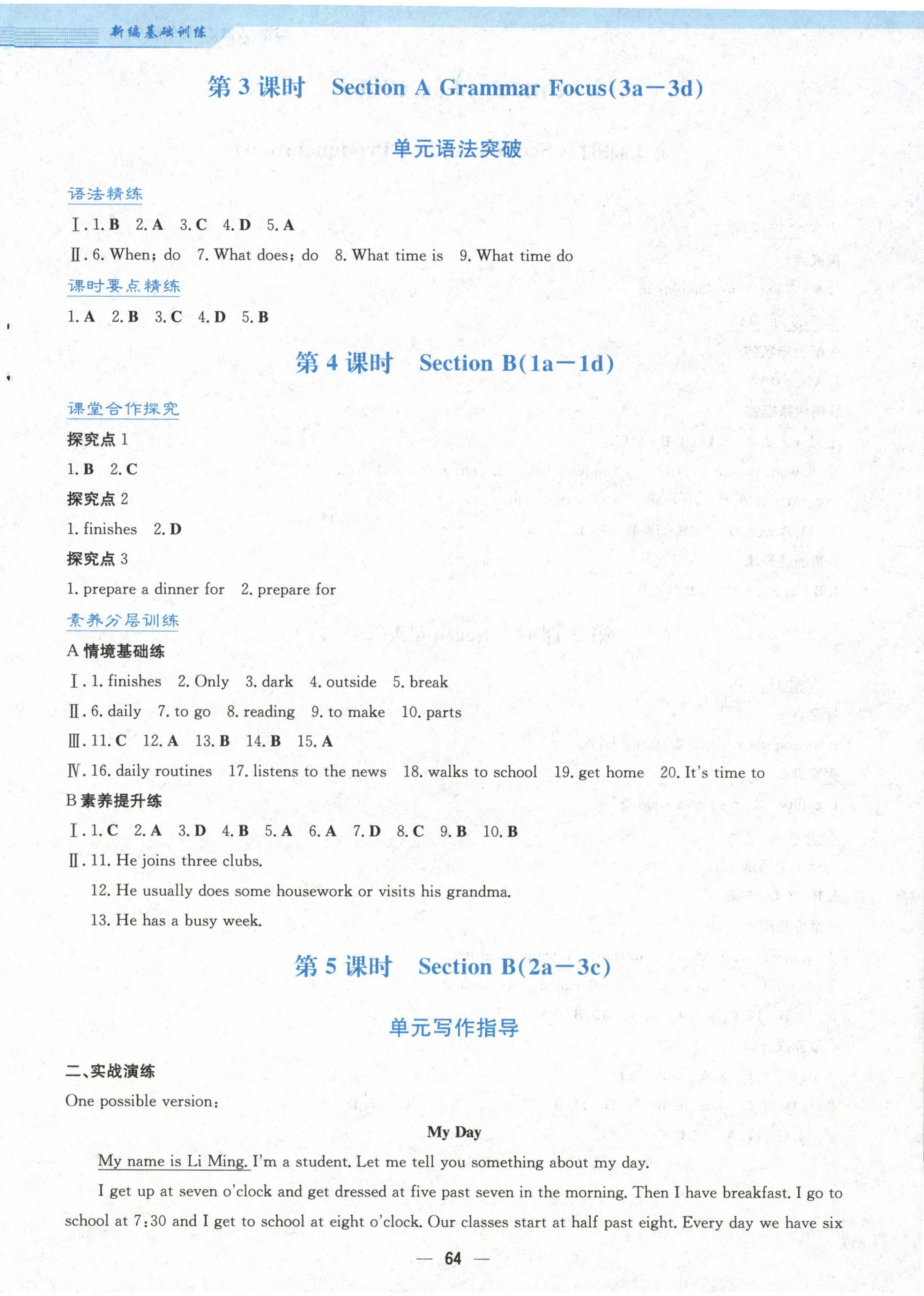 新编基础训练

第 3 课时 Section A Grammar Focus(3a—3d)

单元语法突破

语法精练

Ⅰ. 1. B 2. A 3. C 4. D 5. A

Ⅱ. 6. When; do 7. What does; do 8. What time is 9. What time do

课时要点精练

1. A 2. B 3. C 4. D 5. B

第 4 课时 Section B(1a—1d)

课堂合作探究

探究点 1

1. B 2. C

探究点 2

1. finishes 2. D

探究点 3

1. prepare a dinner for 2. prepare for

素养分层训练

A 情境基础练

Ⅰ. 1. finishes 2. Only 3. dark 4. outside 5. break

Ⅱ. 6. daily 7. to go 8. reading 9. to make 10. parts

Ⅲ. 11. C 12. A 13. B 14. B 15. A

Ⅳ. 16. daily routines 17. listens to the news 18. walks to school 19. get home 20. It's time to

B 素养提升练

Ⅰ. 1. C 2. A 3. D 4. B 5. A 6. A 7. D 8. C 9. B 10. B

Ⅱ. 11. He joins three clubs.

12. He usually does some housework or visits his grandma.

13. He has a busy week.

第 5 课时 Section B(2a—3c)

单元写作指导

二、实战演练

One possible version:

My Day

My name is Li Ming. I'm a student. Let me tell you something about my day.

I get up at seven o'clock and get dressed at five past seven in the morning. Then I have breakfast. I go to school at 7:30 and I get to school at eight o'clock. Our classes start at half past eight. Every day we have six

— 64 —